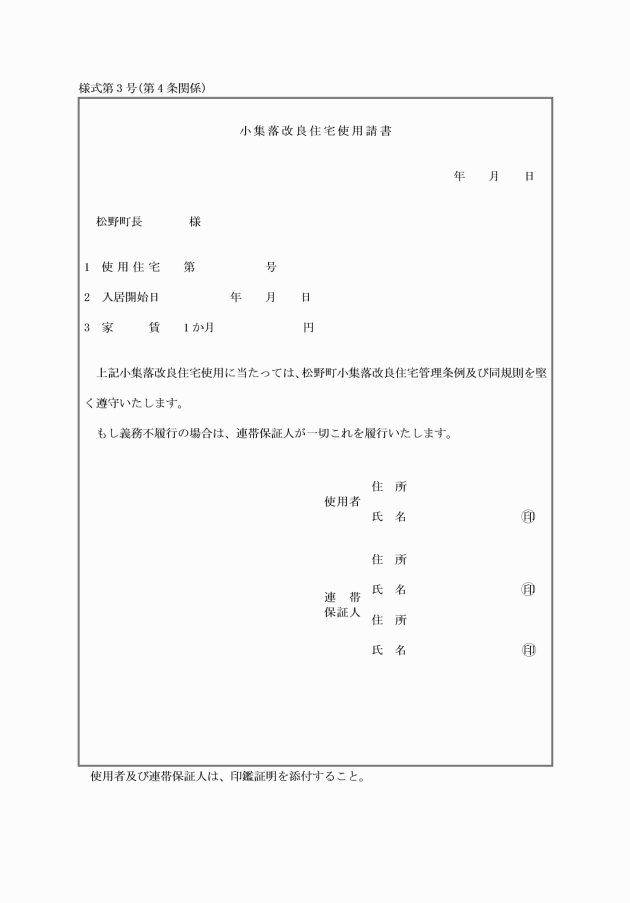 様式第３号(第４条関係)

小集落改良住宅使用請書

年　月　日

松野町長　　　様

１　使用住宅　　第　　　　号

２　入居開始日　　　　年　　月　　日

３　家　　賃　　１か月　　　　　円

上記小集落改良住宅使用に当たっては、松野町小集落改良住宅管理条例及び同規則を堅く遵守いたします。

もし義務不履行の場合は、連帯保証人が一切これを履行いたします。

使用者　住　所
氏　名　㊞

連　帯
保証人　住　所
氏　名　㊞
住　所
氏　名　㊞

使用者及び連帯保証人は、印鑑証明を添付すること。